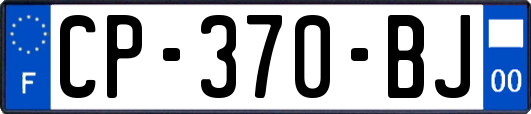 F
CP-370-BJ
00